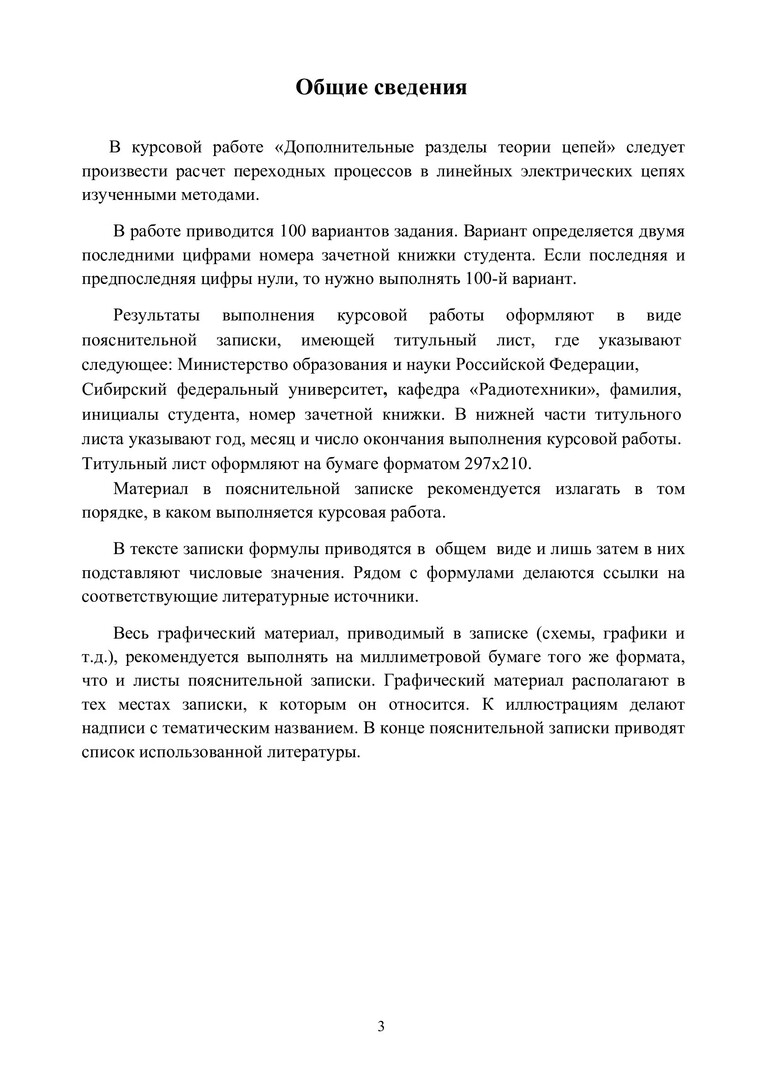 Общие сведения

В курсовой работе «Дополнительные разделы теории цепей» следует произвести расчет переходных процессов в линейных электрических цепях изученными методами.

В работе приводится 100 вариантов задания. Вариант определяется двумя последними цифрами номера зачетной книжки студента. Если последняя и предпоследняя цифры нули, то нужно выполнять 100-й вариант.

Результаты выполнения курсовой работы оформляют в виде пояснительной записки, имеющей титульный лист, где указывают следующее: Министерство образования и науки Российской Федерации, Сибирский федеральный университет, кафедра «Радиотехники», фамилия, инициалы студента, номер зачетной книжки. В нижней части титульного листа указывают год, месяц и число окончания выполнения курсовой работы. Титульный лист оформляют на бумаге форматом 297х210.

Материал в пояснительной записке рекомендуется излагать в том порядке, в каком выполняется курсовая работа.

В тексте записки формулы приводятся в общем виде и лишь затем в них подставляют числовые значения. Рядом с формулами делаются ссылки на соответствующие литературные источники.

Весь графический материал, приводимый в записке (схемы, графики и т.д.), рекомендуется выполнять на миллиметровой бумаге того же формата, что и листы пояснительной записки. Графический материал располагают в тех местах записки, к которым он относится. К иллюстрациям делают надписи с тематическим названием. В конце пояснительной записки приводят список использованной литературы.

3